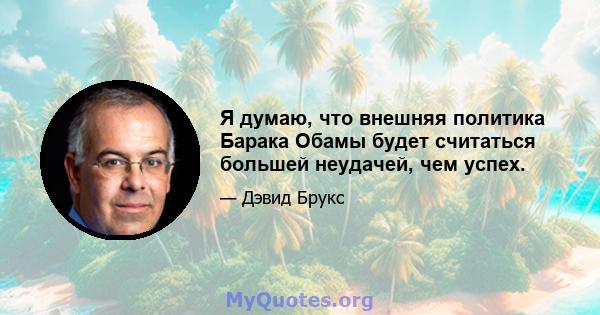 Я думаю, что внешняя политика Барака Обамы будет считаться большей неудачей, чем успех.

— Дэвид Брукс

MyQuotes.org